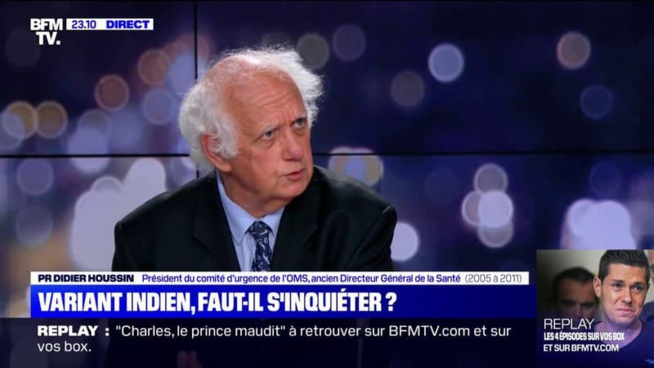 BFM TV. 23.10 DIRECT

PR DIDIER HOUSSIN Président du comité d'urgence de l'OMS, ancien Directeur Général de la Santé (2005 à 2011)

VARIANT INDIEN, FAUT-IL S'INQUIÉTER ?

REPLAY : "Charles, le prince maudit" à retrouver sur BFMTV.com et sur vos box.

REPLAY
LES 4 ÉPISODES SUR VOS BOX ET SUR BFMTV.COM